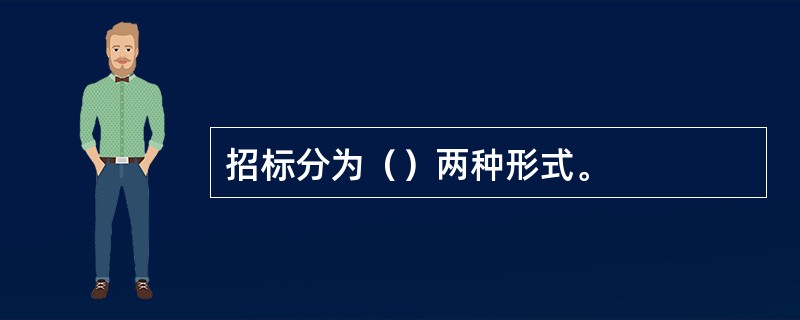 招标分为（）两种形式。